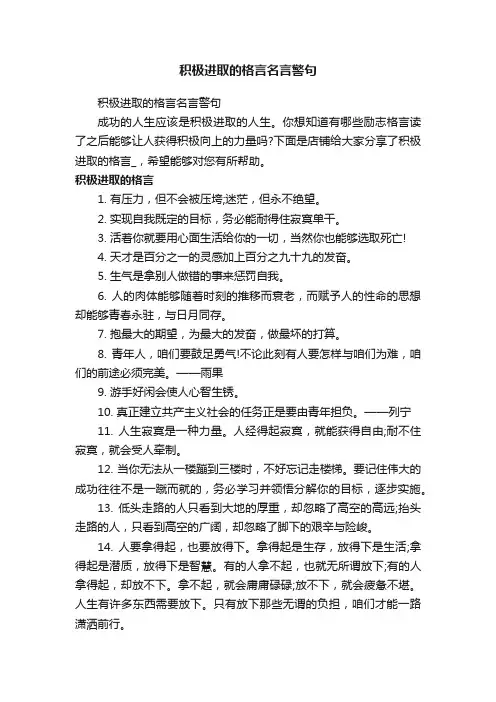 积极进取的格言名言警句

积极进取的格言名言警句

成功的人生应该是积极进取的人生。你想知道有哪些励志格言读了之后能够让人获得积极向上的力量吗?下面是店铺给大家分享了积极进取的格言_，希望能够对您有所帮助。

积极进取的格言

1. 有压力，但不会被压垮;迷茫，但永不绝望。

2. 实现自我既定的目标，务必能耐得住寂寞单干。

3. 活着你就要用心面生活给你的一切，当然你也能够选取死亡!

4. 天才是百分之一的灵感加上百分之九十九的发奋。

5. 生气是拿别人做错的事来惩罚自我。

6. 人的肉体能够随着时刻的推移而衰老，而赋予人的性命的思想却能够青春永驻，与日月同存。

7. 抱最大的期望，为最大的发奋，做最坏的打算。

8. 青年人，咱们要鼓足勇气!不论此刻有人要怎样与咱们为难，咱们的前途必须完美。——雨果

9. 游手好闲会使人心智生锈。

10. 真正建立共产主义社会的任务正是要由青年担负。——列宁

11. 人生寂寞是一种力量。人经得起寂寞，就能获得自由;耐不住寂寞，就会受人牵制。

12. 当你无法从一楼蹦到三楼时，不好忘记走楼梯。要记住伟大的成功往往不是一蹴而就的，务必学习并领悟分解你的目标，逐步实施。

13. 低头走路的人只看到大地的厚重，却忽略了高空的高远;抬头走路的人，只看到高空的广阔，却忽略了脚下的艰辛与险峻。

14. 人要拿得起，也要放得下。拿得起是生存，放得下是生活;拿得起是潜质，放得下是智慧。有的人拿不起，也就无所谓放下;有的人拿得起，却放不下。拿不起，就会庸庸碌碌;放不下，就会疲惫不堪。人生有许多东西需要放下。只有放下那些无谓的负担，咱们才能一路潇洒前行。